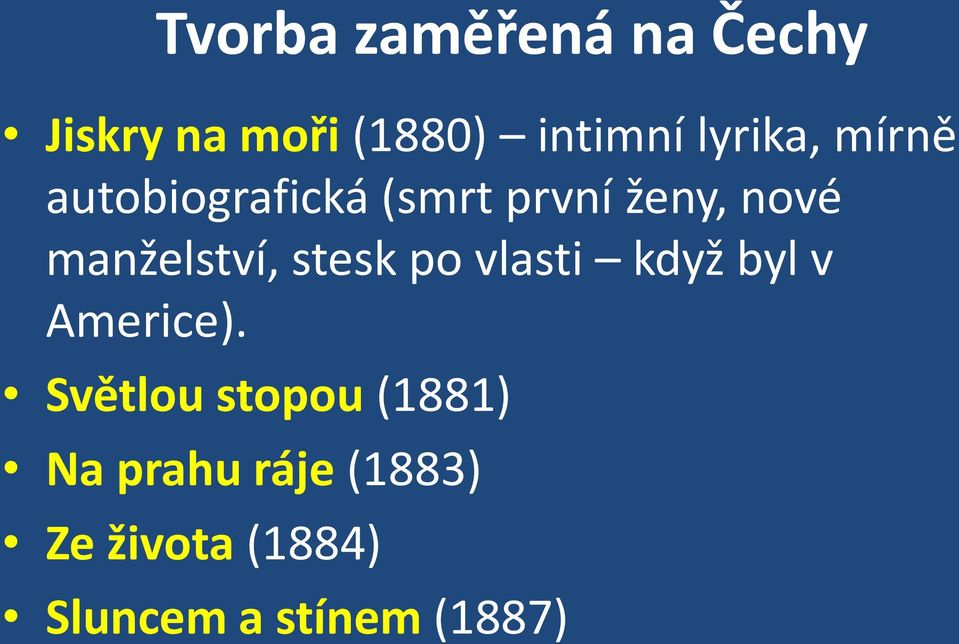 Tvorba zaměřená na Čechy

• Jiskry na moři (1880) – intimní lyrika, mírně autobiografická (smrt první ženy, nové manželství, stesk po vlasti – když byl v Americe).
• Světlou stopou (1881)
• Na prahu ráje (1883)
• Ze života (1884)
• Sluncem a stínem (1887)